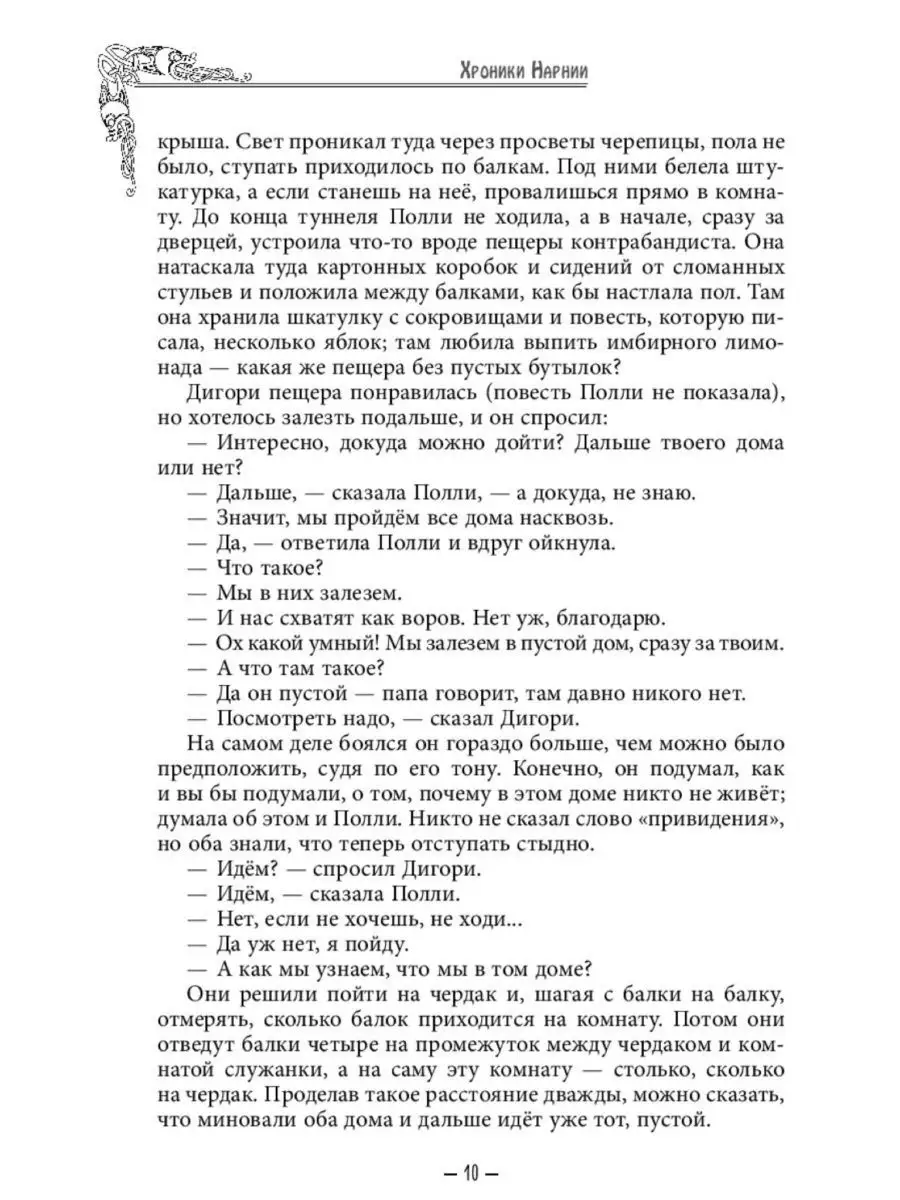 Хроники Нарнии

крыша. Свет проникал туда через просветы черепицы, пола не было, ступать приходилось по балкам. Под ними белела штукатурка, а если станешь на неё, провалишься прямо в комнату. До конца туннеля Полли не ходила, а в начале, сразу за дверцей, устроила что-то вроде пещеры контрабандиста. Она натаскала туда картонных коробок и сидений от сломанных стульев и положила между балками, как бы настлала пол. Там она хранила шкатулку с сокровищами и повесть, которую писала, несколько яблок; там любила выпить имбирного лимонада — какая же пещера без пустых бутылок?

Дигори пещера понравилась (повесть Полли не показала), но хотелось залезть подальше, и он спросил:

— Интересно, докуда можно дойти? Дальше твоего дома или нет?

— Дальше, — сказала Полли, — а докуда, не знаю.

— Значит, мы пройдём все дома насквозь.

— Да, — ответила Полли и вдруг ойкнула.

— Что такое?

— Мы в них залезем.

— И нас схватят как воров. Нет уж, благодарю.

— Ох какой умный! Мы залезем в пустой дом, сразу за твоим.

— А что там такое?

— Да он пустой — папа говорит, там давно никого нет.

— Посмотреть надо, — сказал Дигори.

На самом деле боялся он гораздо больше, чем можно было предположить, судя по его тону. Конечно, он подумал, как и вы бы подумали, о том, почему в этом доме никто не живёт; думала об этом и Полли. Никто не сказал слово «привидения», но оба знали, что теперь отступать стыдно.

— Идём? — спросил Дигори.

— Идём, — сказала Полли.

— Нет, если не хочешь, не ходи...

— Да уж нет, я пойду.

— А как мы узнаем, что мы в том доме?

Они решили пойти на чердак и, шагая с балки на балку, отмерять, сколько балок приходится на комнату. Потом они отведут балки четыре на промежуток между чердаком и комнатой служанки, а на саму эту комнату — столько, сколько на чердак. Проделав такое расстояние дважды, можно сказать, что миновали оба дома и дальше идёт уже тот, пустой.

— 10 —